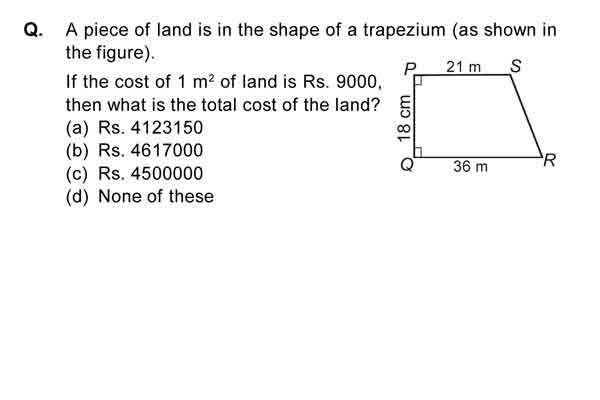 Q. A piece of land is in the shape of a trapezium (as shown in the figure).

If the cost of 1 $m^2$ of land is Rs. 9000, then what is the total cost of the land?

(a) Rs. 4123150
(b) Rs. 4617000
(c) Rs. 4500000
(d) None of these

P
21 m
S
18 cm
Q
36 m
R